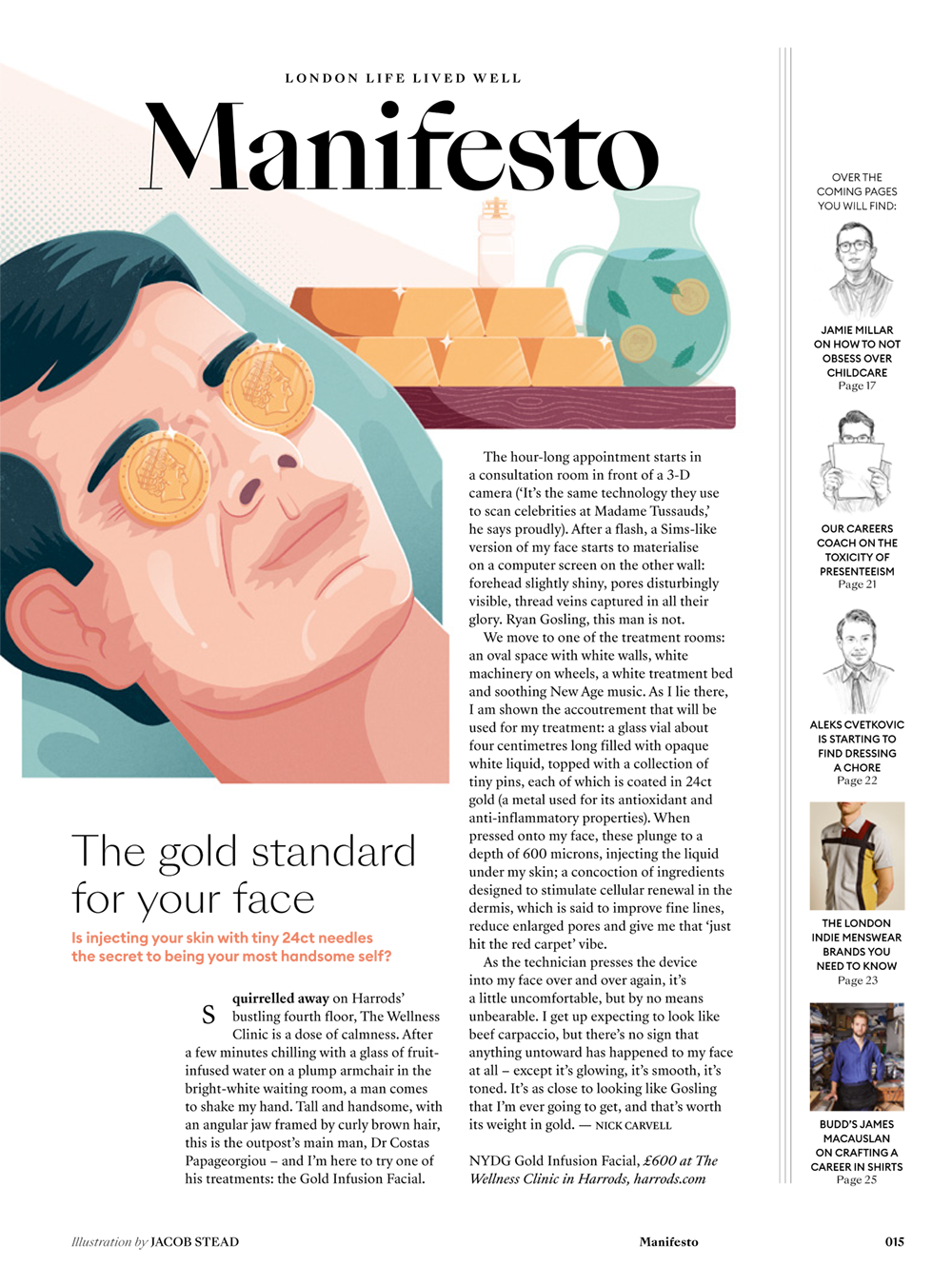 LONDON LIFE LIVED WELL

Manifesto

The gold standard for your face

Is injecting your skin with tiny 24ct needles the secret to being your most handsome self?

Squirrelled away on Harrods' bustling fourth floor, The Wellness Clinic is a dose of calmness. After a few minutes chilling with a glass of fruit-infused water on a plump armchair in the bright-white waiting room, a man comes to shake my hand. Tall and handsome, with an angular jaw framed by curly brown hair, this is the outpost's main man, Dr Costas Papageorgiou – and I'm here to try one of his treatments: the Gold Infusion Facial.

The hour-long appointment starts in a consultation room in front of a 3-D camera ('It's the same technology they use to scan celebrities at Madame Tussauds,' he says proudly). After a flash, a Sims-like version of my face starts to materialise on a computer screen on the other wall: forehead slightly shiny, pores disturbingly visible, thread veins captured in all their glory. Ryan Gosling, this man is not.

We move to one of the treatment rooms: an oval space with white walls, white machinery on wheels, a white treatment bed and soothing New Age music. As I lie there, I am shown the accoutrement that will be used for my treatment: a glass vial about four centimetres long filled with opaque white liquid, topped with a collection of tiny pins, each of which is coated in 24ct gold (a metal used for its antioxidant and anti-inflammatory properties). When pressed onto my face, these plunge to a depth of 600 microns, injecting the liquid under my skin; a concoction of ingredients designed to stimulate cellular renewal in the dermis, which is said to improve fine lines, reduce enlarged pores and give me that 'just hit the red carpet' vibe.

As the technician presses the device into my face over and over again, it's a little uncomfortable, but by no means unbearable. I get up expecting to look like beef carpaccio, but there's no sign that anything untoward has happened to my face at all – except it's glowing, it's smooth, it's toned. It's as close to looking like Gosling that I'm ever going to get, and that's worth its weight in gold. — NICK CARVELL

NYDG Gold Infusion Facial, £600 at The Wellness Clinic in Harrods, harrods.com

OVER THE COMING PAGES YOU WILL FIND:

JAMIE MILLAR ON HOW TO NOT OBSESS OVER CHILDCARE
Page 17

OUR CAREERS COACH ON THE TOXICITY OF PRESENTEEISM
Page 21

ALEKS CVETKOVIC IS STARTING TO FIND DRESSING A CHORE
Page 22

THE LONDON INDIE MENSWEAR BRANDS YOU NEED TO KNOW
Page 23

BUDD'S JAMES MACAUSLAN ON CRAFTING A CAREER IN SHIRTS
Page 25

Illustration by JACOB STEAD

Manifesto

015